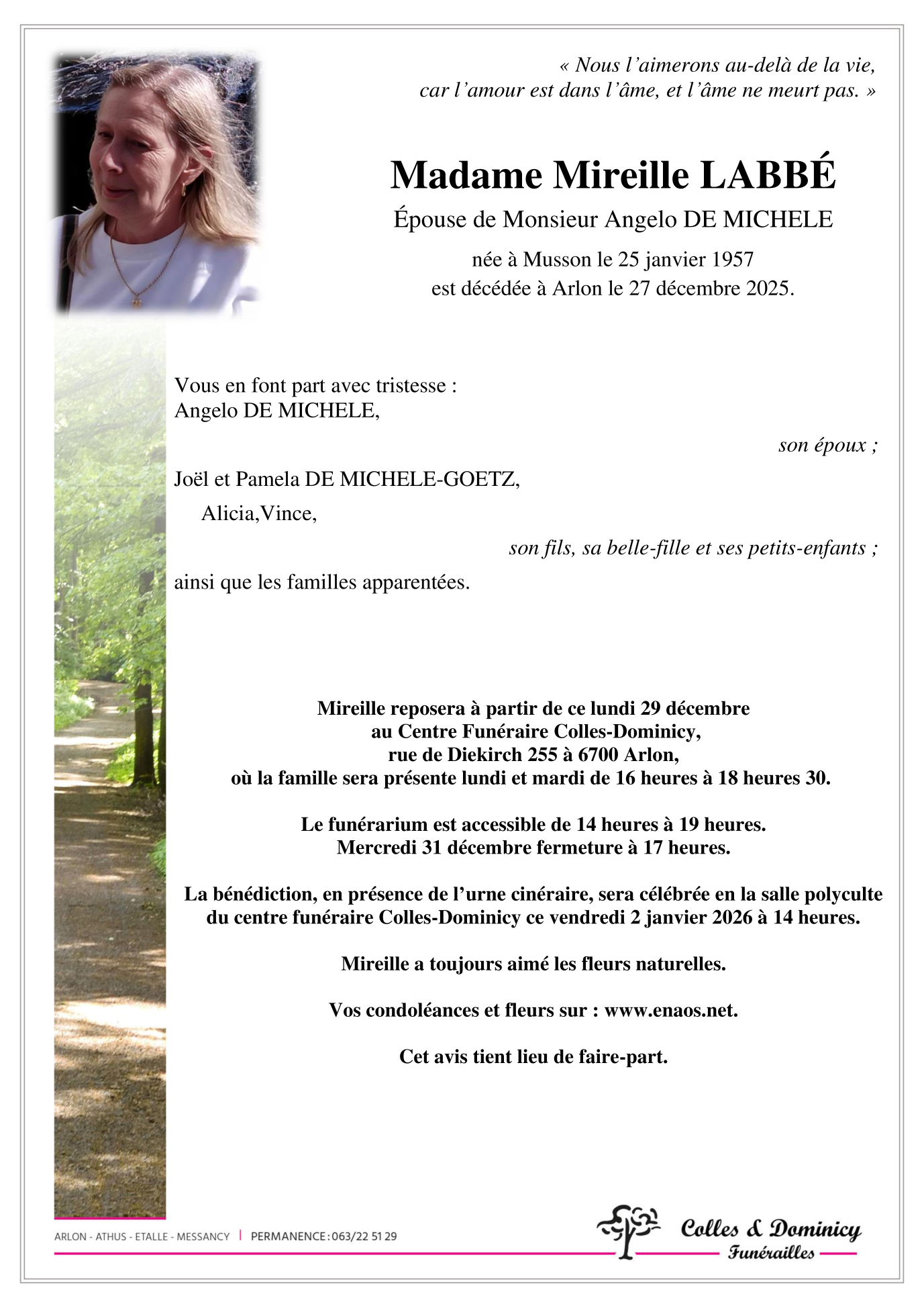 « Nous l’aimerons au-delà de la vie,
car l’amour est dans l’âme, et l’âme ne meurt pas. »

Madame Mireille LABBÉ

Épouse de Monsieur Angelo DE MICHELE

née à Musson le 25 janvier 1957
est décédée à Arlon le 27 décembre 2025.

Vous en font part avec tristesse :
Angelo DE MICHELE,

son époux ;

Joël et Pamela DE MICHELE-GOETZ,
Alicia,Vince,

son fils, sa belle-fille et ses petits-enfants ;

ainsi que les familles apparentées.

Mireille reposera à partir de ce lundi 29 décembre
au Centre Funéraire Colles-Dominicy,
rue de Diekirch 255 à 6700 Arlon,
où la famille sera présente lundi et mardi de 16 heures à 18 heures 30.

Le funérarium est accessible de 14 heures à 19 heures.
Mercredi 31 décembre fermeture à 17 heures.

La bénédiction, en présence de l’urne cinéraire, sera célébrée en la salle polyculte du centre funéraire Colles-Dominicy ce vendredi 2 janvier 2026 à 14 heures.

Mireille a toujours aimé les fleurs naturelles.

Vos condoléances et fleurs sur : www.enaos.net.

Cet avis tient lieu de faire-part.

ARLON - ATHUS - ETALLE - MESSANCY | PERMANENCE : 063/22 51 29

Colles & Dominicy
Funérailles